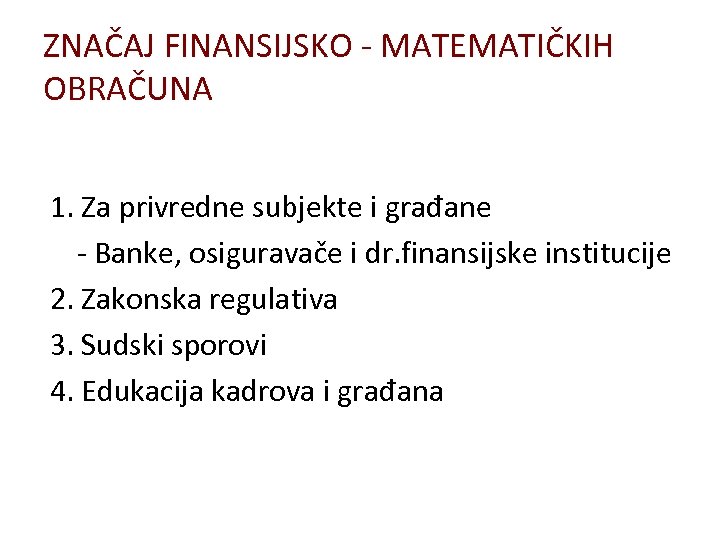 ZNAČAJ FINANSIJSKO - MATEMATIČKIH OBRAČUNA

1. Za privredne subjekte i građane
- Banke, osiguravače i dr.finansijske institucije
2. Zakonska regulativa
3. Sudski sporovi
4. Edukacija kadrova i građana